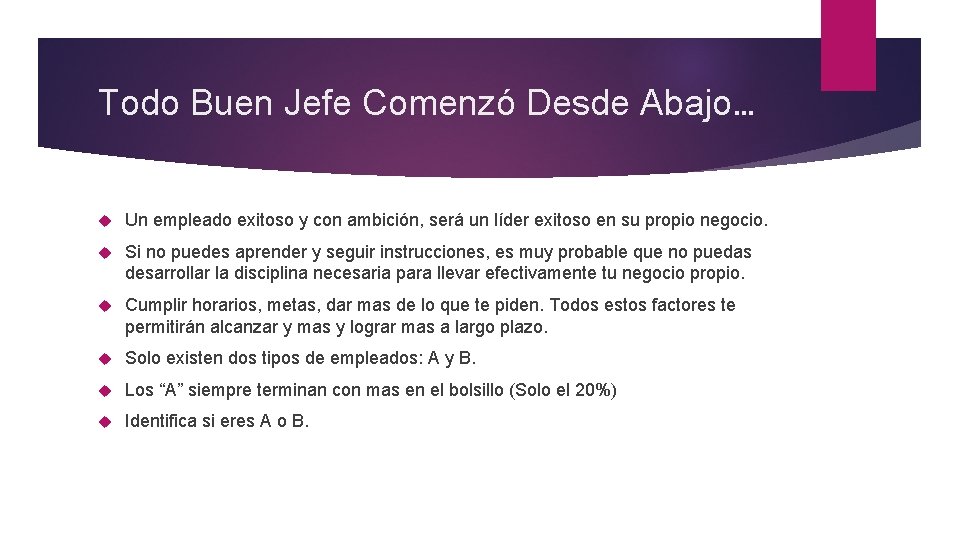 Todo Buen Jefe Comenzó Desde Abajo…

Un empleado exitoso y con ambición, será un líder exitoso en su propio negocio.

Si no puedes aprender y seguir instrucciones, es muy probable que no puedas desarrollar la disciplina necesaria para llevar efectivamente tu negocio propio.

Cumplir horarios, metas, dar mas de lo que te piden. Todos estos factores te permitirán alcanzar y mas y lograr mas a largo plazo.

Solo existen dos tipos de empleados: A y B.

Los “A” siempre terminan con mas en el bolsillo (Solo el 20%)

Identifica si eres A o B.